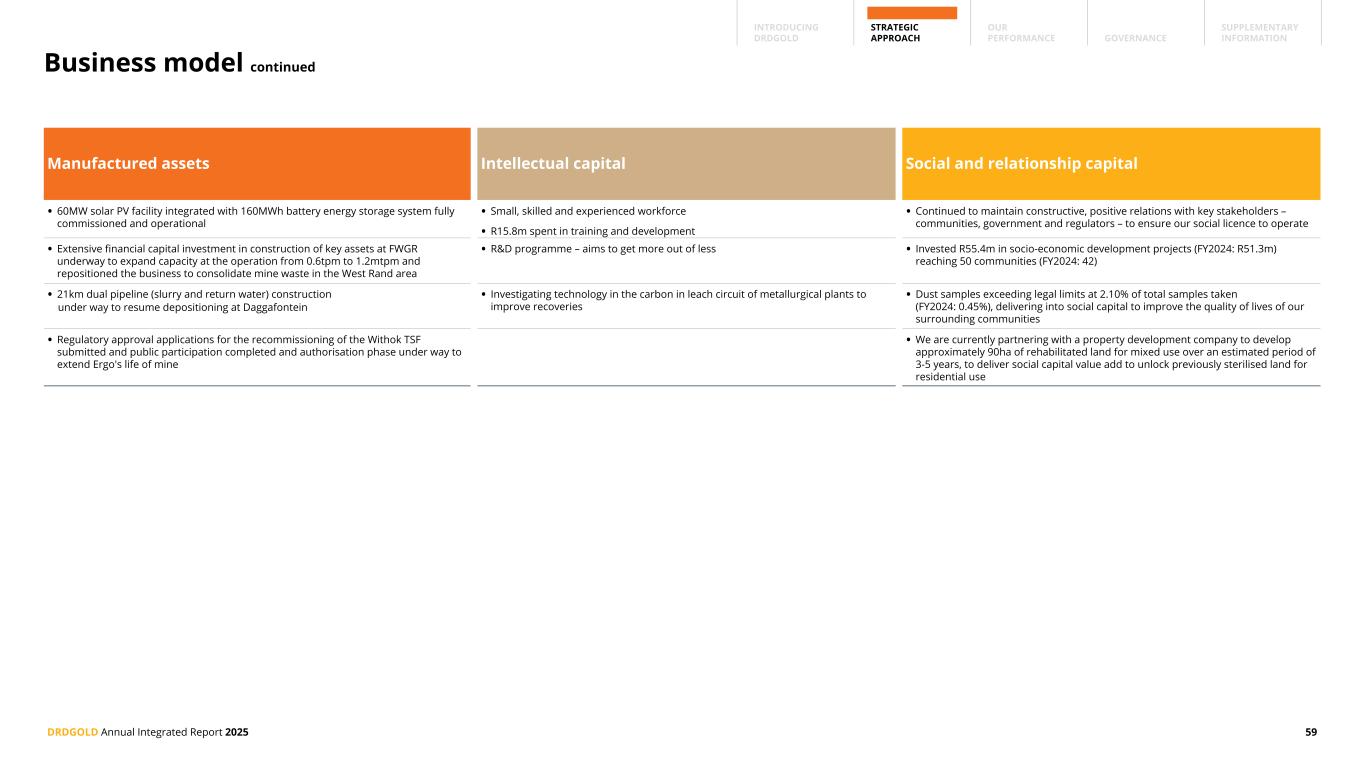 INTRODUCING DRDGOLD

STRATEGIC APPROACH

OUR PERFORMANCE

GOVERNANCE

SUPPLEMENTARY INFORMATION

Business model continued

Manufactured assets

• 60MW solar PV facility integrated with 160MWh battery energy storage system fully commissioned and operational

• Extensive financial capital investment in construction of key assets at FWGR underway to expand capacity at the operation from 0.6tpm to 1.2mtpm and repositioned the business to consolidate mine waste in the West Rand area

• 21km dual pipeline (slurry and return water) construction under way to resume depositioning at Daggafontein

• Regulatory approval applications for the recommissioning of the Withok TSF submitted and public participation completed and authorisation phase under way to extend Ergo's life of mine

Intellectual capital

• Small, skilled and experienced workforce

• R15.8m spent in training and development

• R&D programme – aims to get more out of less

• Investigating technology in the carbon in leach circuit of metallurgical plants to improve recoveries

Social and relationship capital

• Continued to maintain constructive, positive relations with key stakeholders – communities, government and regulators – to ensure our social licence to operate

• Invested R55.4m in socio-economic development projects (FY2024: R51.3m) reaching 50 communities (FY2024: 42)

• Dust samples exceeding legal limits at 2.10% of total samples taken (FY2024: 0.45%), delivering into social capital to improve the quality of lives of our surrounding communities

• We are currently partnering with a property development company to develop approximately 90ha of rehabilitated land for mixed use over an estimated period of 3-5 years, to deliver social capital value add to unlock previously sterilised land for residential use

DRDGOLD Annual Integrated Report 2025

59